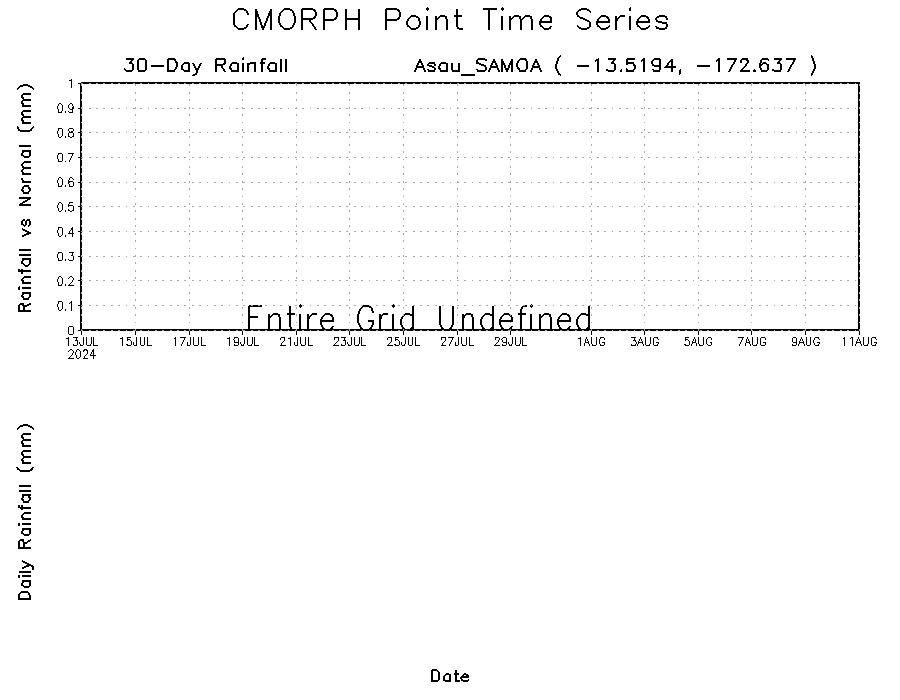 CMORPH Point Time Series

30-Day Rainfall

Asau_SAMOA ( -13.5194, -172.637 )

Rainfall vs Normal (mm)

1
0.9
0.8
0.7
0.6
0.5
0.4
0.3
0.2
0.1
0

Entire Grid Undefined

13JUL 2024
15JUL
17JUL
19JUL
21JUL
23JUL
25JUL
27JUL
29JUL
1AUG
3AUG
5AUG
7AUG
9AUG
11AUG

Daily Rainfall (mm)

Date